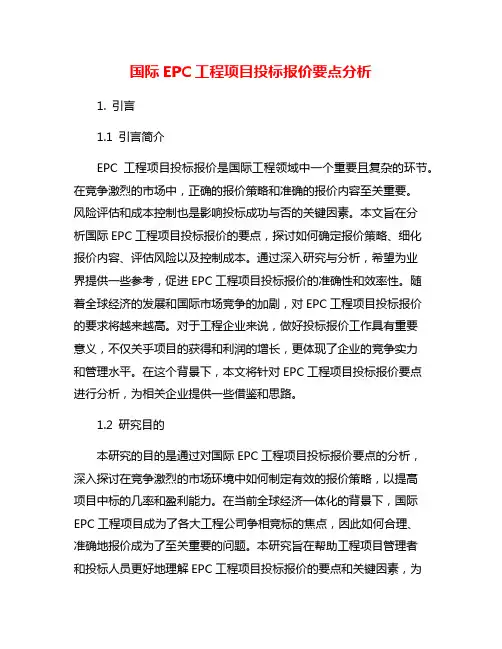 国际 EPC 工程项目投标报价要点分析

1. 引言

1.1 引言简介

EPC 工程项目投标报价是国际工程领域中一个重要且复杂的环节。在竞争激烈的市场中，正确的报价策略和准确的报价内容至关重要。风险评估和成本控制也是影响投标成功与否的关键因素。本文旨在分析国际 EPC 工程项目投标报价的要点，探讨如何确定报价策略、细化报价内容、评估风险以及控制成本。通过深入研究与分析，希望为业界提供一些参考，促进 EPC 工程项目投标报价的准确性和效率性。随着全球经济的发展和国际市场竞争的加剧，对 EPC 工程项目投标报价的要求将越来越高。对于工程企业来说，做好投标报价工作具有重要意义，不仅关乎项目的获得和利润的增长，更体现了企业的竞争实力和管理水平。在这个背景下，本文将针对 EPC 工程项目投标报价要点进行分析，为相关企业提供一些借鉴和思路。

1.2 研究目的

本研究的目的是通过对国际 EPC 工程项目投标报价要点的分析，深入探讨在竞争激烈的市场环境中如何制定有效的报价策略，以提高项目中标的几率和盈利能力。在当前全球经济一体化的背景下，国际 EPC 工程项目成为了各大工程公司争相竞标的焦点，因此如何合理、准确地报价成为了至关重要的问题。本研究旨在帮助工程项目管理者和投标人员更好地理解 EPC 工程项目投标报价的要点和关键因素，为